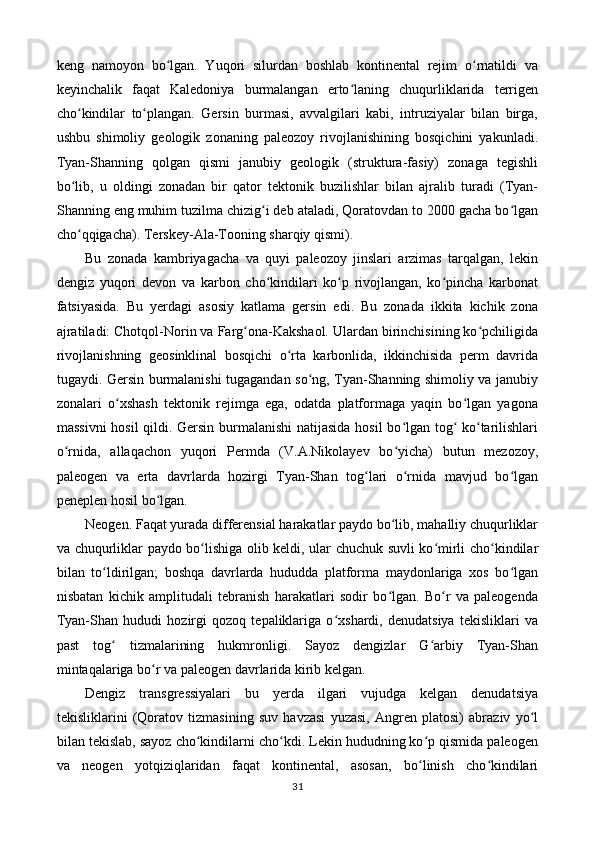 keng namoyon bo‘lgan. Yuqori silurdan boshlab kontinental rejim o‘rnatildi va keyinchalik faqat Kaledoniya burmalangan erto‘laning chuqurliklarida terrigen cho‘kindilar to‘plangan. Gersin burmasi, avvalgilari kabi, intruziyalar bilan birga, ushbu shimoliy geologik zonaning paleozoy rivojlanishining bosqichini yakunladi. Tyan-Shanning qolgan qismi janubiy geologik (struktura-fasiy) zonaga tegishli bo‘lib, u oldingi zonadan bir qator tektonik buzilishlar bilan ajralib turadi (Tyan-Shanning eng muhim tuzilma chizig‘i deb ataladi, Qoratovdan to 2000 gacha bo‘lgan cho‘qqigacha). Terskey-Ala-Tooning sharqiy qismi).

Bu zonada kambriyagacha va quyi paleozoy jinslari arzimas tarqalgan, lekin dengiz yuqori devon va karbon cho‘kindilari ko‘p rivojlangan, ko‘pincha karbonat fatsiyasida. Bu yerdagi asosiy katlama gersin edi. Bu zonada ikkita kichik zona ajratiladi: Chotqol-Norin va Farg‘ona-Kakshaol. Ulardan birinchisining ko‘pchiligida rivojlanishning geosinklinal bosqichi o‘rta karbonlida, ikkinchisida perm davrida tugaydi. Gersin burmalanishi tugagandan so‘ng, Tyan-Shanning shimoliy va janubiy zonalari o‘xshash tektonik rejimga ega, odatda platformaga yaqin bo‘lgan yagona massivni hosil qildi. Gersin burmalanishi natijasida hosil bo‘lgan tog‘ ko‘tarilishlari o‘rnida, allaqachon yuqori Permda (V.A.Nikolayev bo‘yicha) butun mezozoy, paleogen va erta davrlarda hozirgi Tyan-Shan tog‘lari o‘rnida mavjud bo‘lgan peneplen hosil bo‘lgan.

Neogen. Faqat yurada differensial harakatlar paydo bo‘lib, mahalliy chuqurliklar va chuqurliklar paydo bo‘lishiga olib keldi, ular chuchuk suvli ko‘mirli cho‘kindilar bilan to‘ldirilgan; boshqa davrlarda hududda platforma maydonlariga xos bo‘lgan nisbatan kichik amplitudali tebranish harakatlari sodir bo‘lgan. Bo‘r va paleogenda Tyan-Shan hududi hozirgi qozoq tepaliklariga o‘xshardi, denudatsiya tekisliklari va past tog‘ tizmalarining hukmronligi. Sayoz dengizlar G‘arbiy Tyan-Shan mintaqalariga bo‘r va paleogen davrlarida kirib kelgan.

Dengiz transgressiyalari bu yerda ilgari vujudga kelgan denudatsiya tekisliklarini (Qoratov tizmasining suv havzasi yuzasi, Angren platosi) abraziv yo‘l bilan tekislab, sayoz cho‘kindilarni cho‘kdi. Lekin hududning ko‘p qismida paleogen va neogen yotqiziqlaridan faqat kontinental, asosan, bo‘linish cho‘kindilari

31